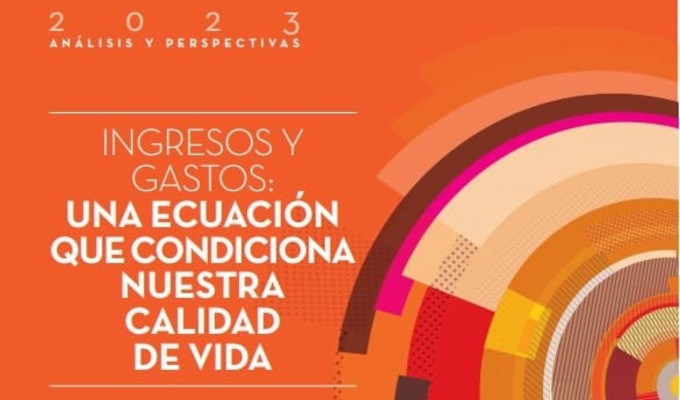 2023
ANÁLISIS Y PERSPECTIVAS

INGRESOS Y GASTOS:
UNA ECUACIÓN QUE CONDICIONA NUESTRA CALIDAD DE VIDA